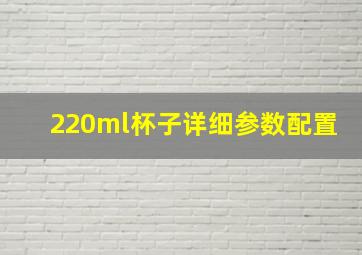 220ml杯子详细参数配置